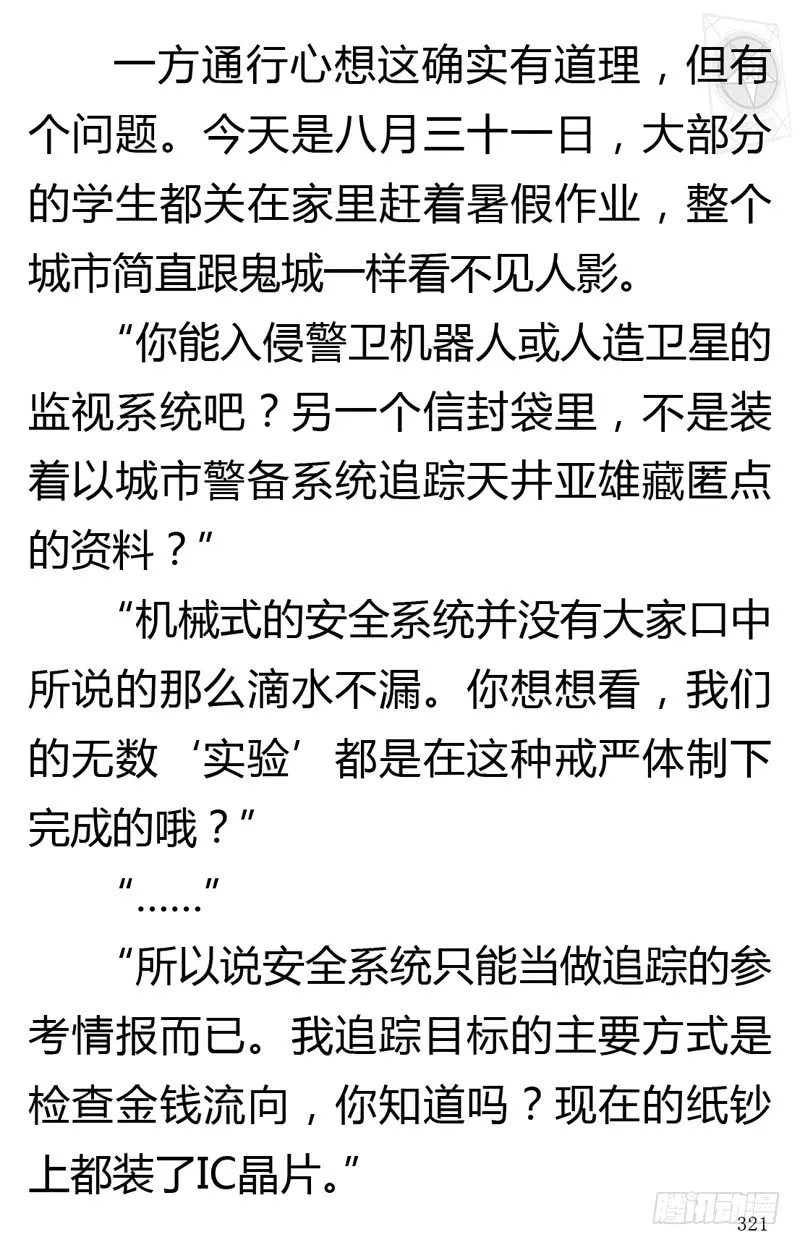 一方通行心想这确实有道理，但有个问题。今天是八月三十一日，大部分的学生都关在家里赶着暑假作业，整个城市简直跟鬼城一样看不见人影。

“你能入侵警卫机器人或人造卫星的监视系统吧？另一个信封袋里，不是装着以城市警备系统追踪天井亚雄藏匿点的资料？”

“机械式的安全系统并没有大家口中所说的那么滴水不漏。你想想看，我们的无数‘实验’都是在这种戒严体制下完成的哦？”

“……”

“所以说安全系统只能当做追踪的参考情报而已。我追踪目标的主要方式是检查金钱流向，你知道吗？现在的纸钞上都装了IC晶片。”

腾讯动漫

321